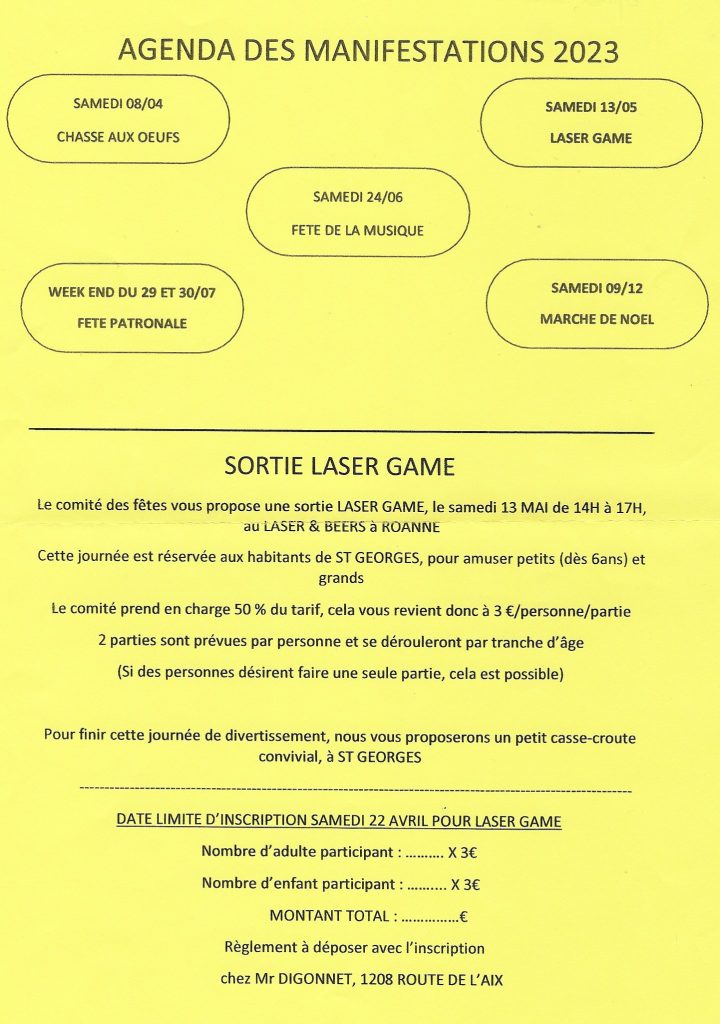 AGENDA DES MANIFESTATIONS 2023

SAMEDI 08/04

CHASSE AUX OEUFS

SAMEDI 13/05

LASER GAME

SAMEDI 24/06

FETE DE LA MUSIQUE

WEEK END DU 29 ET 30/07

FETE PATRONALE

SAMEDI 09/12

MARCHE DE NOEL

SORTIE LASER GAME

Le comité des fêtes vous propose une sortie LASER GAME, le samedi 13 MAI de 14H à 17H, au LASER & BEERS à ROANNE

Cette journée est réservée aux habitants de ST GEORGES, pour amuser petits (dès 6ans) et grands

Le comité prend en charge 50 % du tarif, cela vous revient donc à 3 €/personne/partie

2 parties sont prévues par personne et se dérouleront par tranche d'âge

(Si des personnes désirent faire une seule partie, cela est possible)

Pour finir cette journée de divertissement, nous vous proposerons un petit casse-croute convivial, à ST GEORGES

DATE LIMITE D'INSCRIPTION SAMEDI 22 AVRIL POUR LASER GAME

Nombre d'adulte participant : ………. X 3€

Nombre d'enfant participant : ………. X 3€

MONTANT TOTAL : ……………€

Règlement à déposer avec l'inscription

chez Mr DIGONNET, 1208 ROUTE DE L'AIX